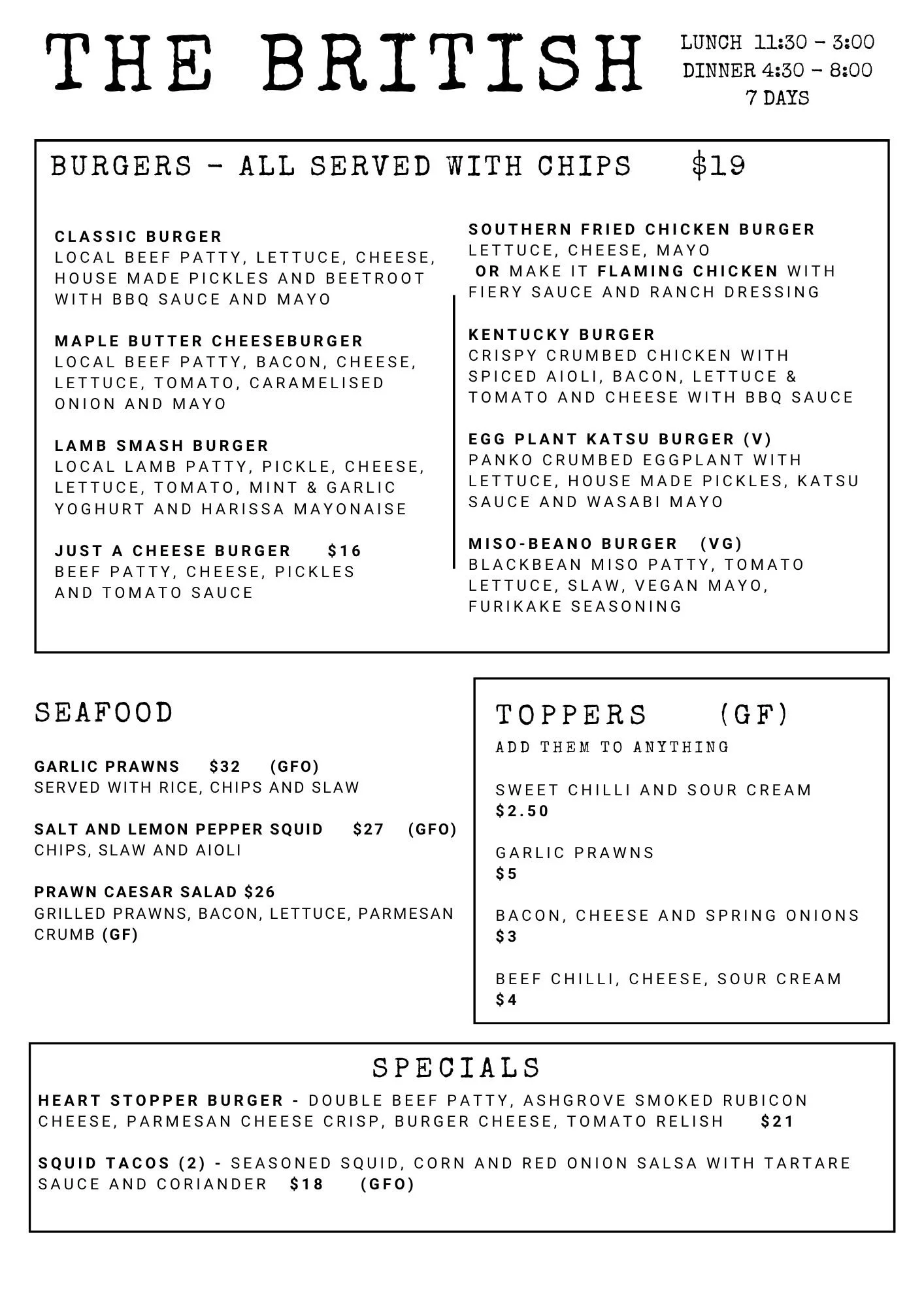 THE BRITISH

LUNCH 11:30 - 3:00
DINNER 4:30 - 8:00
7 DAYS

BURGERS - ALL SERVED WITH CHIPS $19

CLASSIC BURGER
LOCAL BEEF PATTY, LETTUCE, CHEESE, HOUSE MADE PICKLES AND BEETROOT WITH BBQ SAUCE AND MAYO

MAPLE BUTTER CHEESEBURGER
LOCAL BEEF PATTY, BACON, CHEESE, LETTUCE, TOMATO, CARAMELISED ONION AND MAYO

LAMB SMASH BURGER
LOCAL LAMB PATTY, PICKLE, CHEESE, LETTUCE, TOMATO, MINT & GARLIC YOGHURT AND HARISSA MAYONAISE

JUST A CHEESE BURGER $16
BEEF PATTY, CHEESE, PICKLES AND TOMATO SAUCE

SOUTHERN FRIED CHICKEN BURGER
LETTUCE, CHEESE, MAYO
OR MAKE IT FLAMING CHICKEN WITH FIERY SAUCE AND RANCH DRESSING

KENTUCKY BURGER
CRISPY CRUMBED CHICKEN WITH SPICED AIOLI, BACON, LETTUCE & TOMATO AND CHEESE WITH BBQ SAUCE

EGG PLANT KATSU BURGER (V)
PANKO CRUMBED EGGPLANT WITH LETTUCE, HOUSE MADE PICKLES, KATSU SAUCE AND WASABI MAYO

MISO-BEANO BURGER (VG)
BLACKBEAN MISO PATTY, TOMATO LETTUCE, SLAW, VEGAN MAYO, FURIKAKE SEASONING

SEAFOOD

GARLIC PRAWNS $32 (GFO)
SERVED WITH RICE, CHIPS AND SLAW

SALT AND LEMON PEPPER SQUID $27 (GFO)
CHIPS, SLAW AND AIOLI

PRAWN CAESAR SALAD $26
GRILLED PRAWNS, BACON, LETTUCE, PARMESAN CRUMB (GF)

TOPPERS (GF)
ADD THEM TO ANYTHING

SWEET CHILLI AND SOUR CREAM
$2.50

GARLIC PRAWNS
$5

BACON, CHEESE AND SPRING ONIONS
$3

BEEF CHILLI, CHEESE, SOUR CREAM
$4

SPECIALS

HEART STOPPER BURGER - DOUBLE BEEF PATTY, ASHGROVE SMOKED RUBICON CHEESE, PARMESAN CHEESE CRISP, BURGER CHEESE, TOMATO RELISH $21

SQUID TACOS (2) - SEASONED SQUID, CORN AND RED ONION SALSA WITH TARTARE SAUCE AND CORIANDER $18 (GFO)